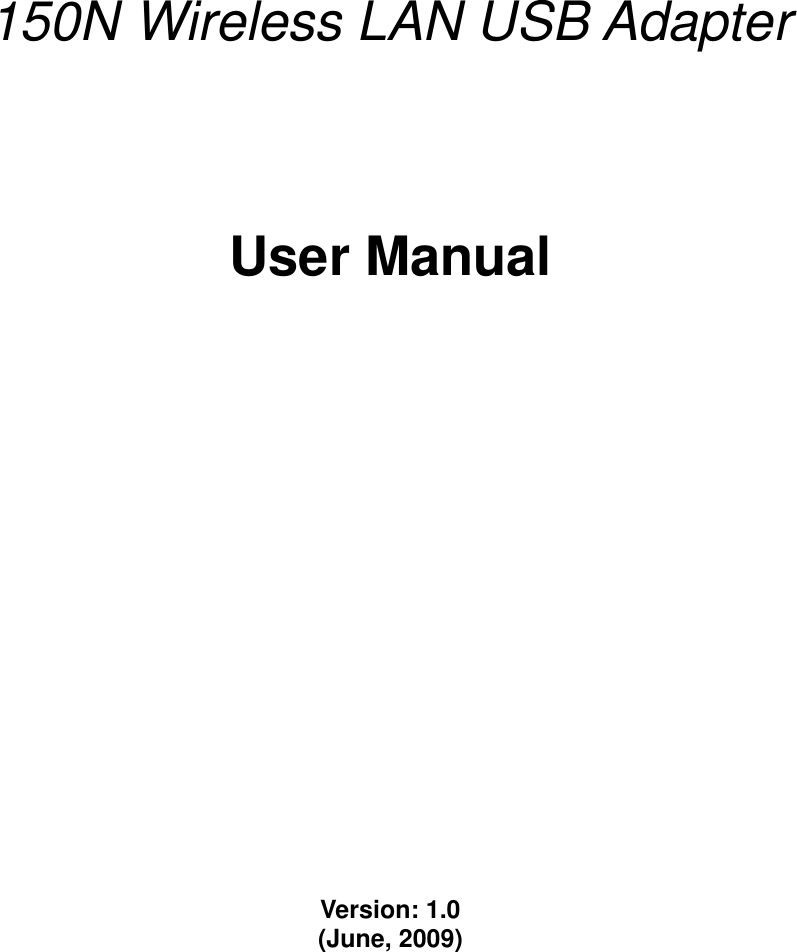 150N Wireless LAN USB Adapter

User Manual

Version: 1.0
(June, 2009)